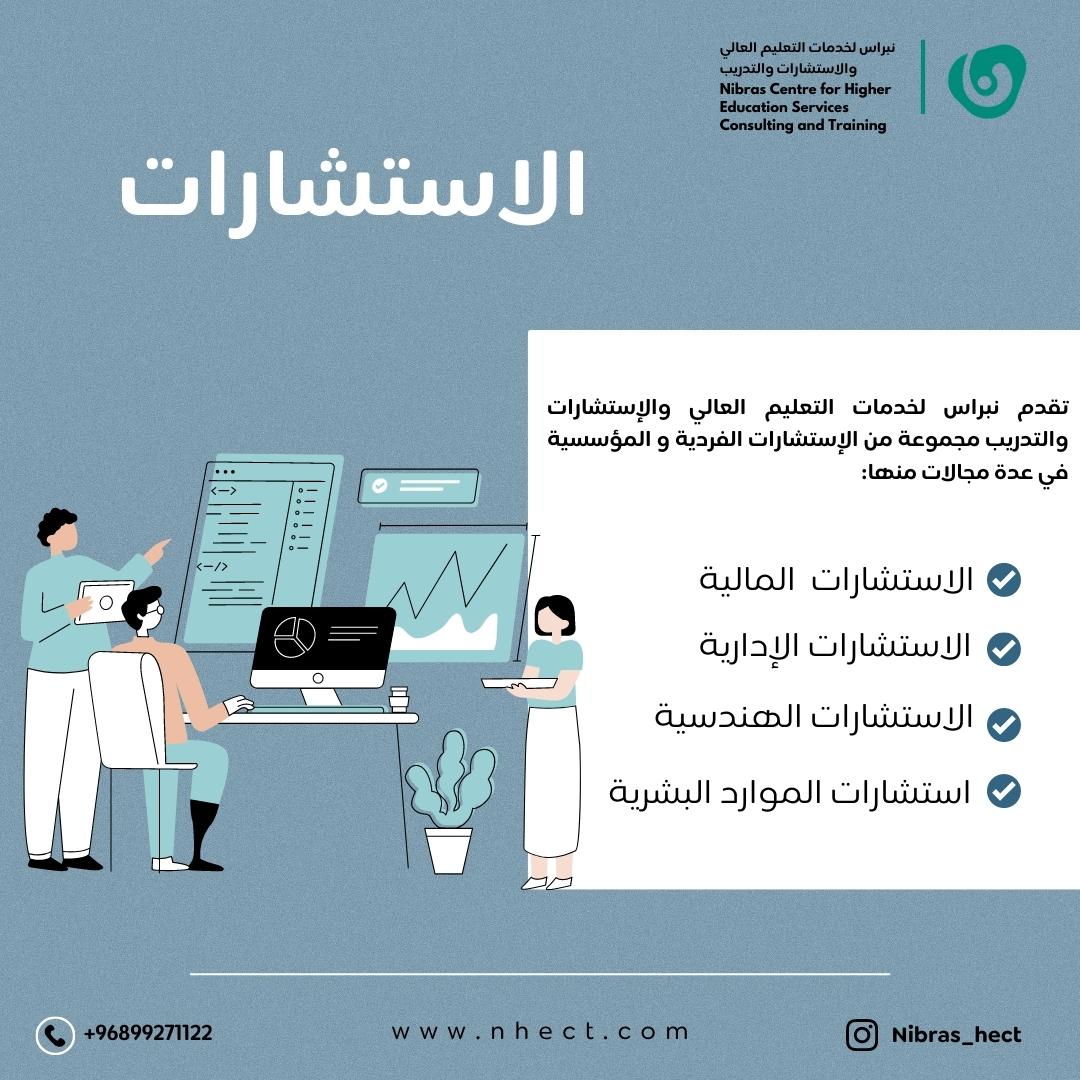 نبراس لخدمات التعليم العالي والاستشارات والتدريب
Nibras Centre for Higher Education Services Consulting and Training

الاستشارات

تقدم نبراس لخدمات التعليم العالي والإستشارات والتدريب مجموعة من الإستشارات الفردية و المؤسسية في عدة مجالات منها:

الاستشارات المالية
الاستشارات الإدارية
الاستشارات الهندسية
استشارات الموارد البشرية

+96899271122
www.nhect.com
Nibras_hect